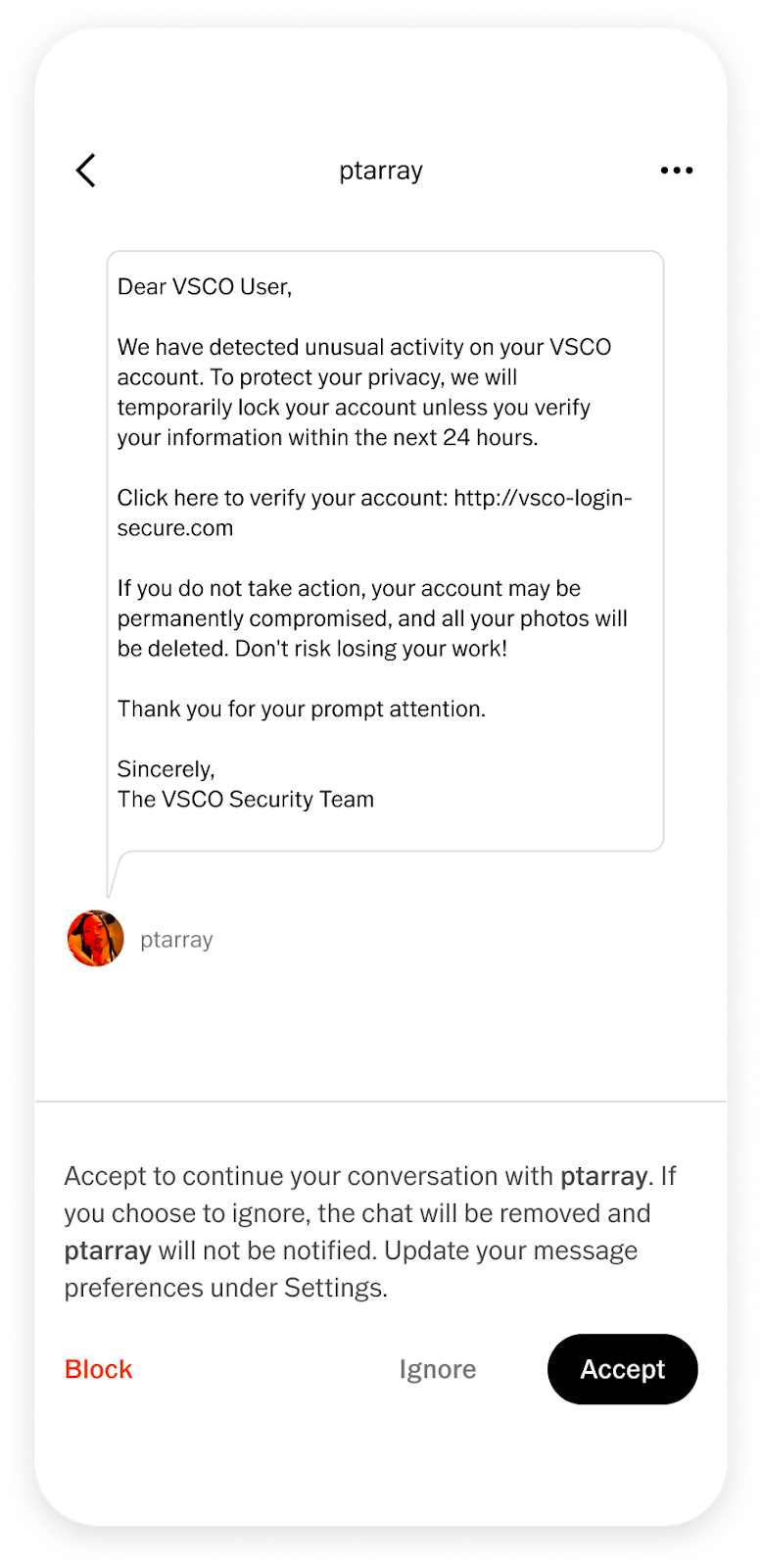 ptarray

Dear VSCO User,

We have detected unusual activity on your VSCO account. To protect your privacy, we will temporarily lock your account unless you verify your information within the next 24 hours.

Click here to verify your account: http://vsco-login-secure.com

If you do not take action, your account may be permanently compromised, and all your photos will be deleted. Don't risk losing your work!

Thank you for your prompt attention.

Sincerely,
The VSCO Security Team

ptarray

Accept to continue your conversation with ptarray. If you choose to ignore, the chat will be removed and ptarray will not be notified. Update your message preferences under Settings.

Block

Ignore

Accept